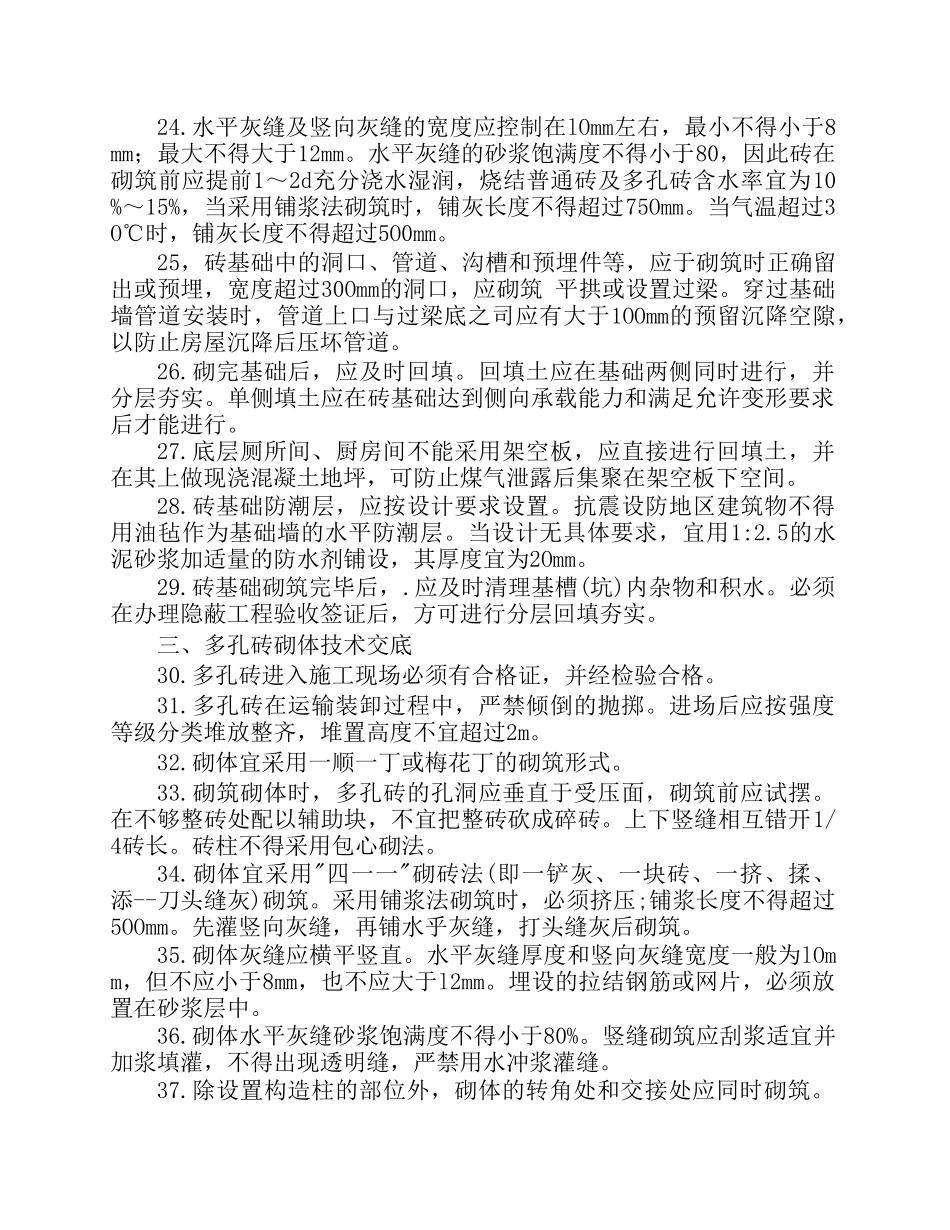 24.水平灰缝及竖向灰缝的宽度应控制在10mm左右，最小不得小于8mm；最大不得大于12mm。水平灰缝的砂浆饱满度不得小于80，因此砖在砌筑前应提前1～2d充分浇水湿润，烧结普通砖及多孔砖含水率宜为10%～15%，当采用铺浆法砌筑时，铺灰长度不得超过750mm。当气温超过30℃时，铺灰长度不得超过500mm。

25，砖基础中的洞口、管道、沟槽和预埋件等，应于砌筑时正确留出或预埋，宽度超过300mm的洞口，应砌筑 平拱或设置过梁。穿过基础墙管道安装时，管道上口与过梁底之司应有大于100mm的预留沉降空隙，以防止房屋沉降后压坏管道。

26.砌完基础后，应及时回填。回填土应在基础两侧同时进行，并分层夯实。单侧填土应在砖基础达到侧向承载能力和满足允许变形要求后才能进行。

27.底层厕所间、厨房间不能采用架空板，应直接进行回填土，并在其上做现浇混凝土地坪，可防止煤气泄露后集聚在架空板下空间。

28.砖基础防潮层，应按设计要求设置。抗震设防地区建筑物不得用油毡作为基础墙的水平防潮层。当设计无具体要求，宜用1:2.5的水泥砂浆加适量的防水剂铺设，其厚度宜为20mm。

29.砖基础砌筑完毕后，.应及时清理基槽(坑)内杂物和积水。必须在办理隐蔽工程验收签证后，方可进行分层回填夯实。

三、多孔砖砌体技术交底

30.多孔砖进入施工现场必须有合格证，并经检验合格。

31.多孔砖在运输装卸过程中，严禁倾倒的抛掷。进场后应按强度等级分类堆放整齐，堆置高度不宜超过2m。

32.砌体宜采用一顺一丁或梅花丁的砌筑形式。

33.砌筑砌体时，多孔砖的孔洞应垂直于受压面，砌筑前应试摆。在不够整砖处配以辅助块，不宜把整砖砍成碎砖。上下竖缝相互错开1/4砖长。砖柱不得采用包心砌法。

34.砌体宜采用"四一一"砌砖法(即一铲灰、一块砖、一挤、揉、添--刀头缝灰)砌筑。采用铺浆法砌筑时，必须挤压;铺浆长度不得超过500mm。先灌竖向灰缝，再铺水乎灰缝，打头缝灰后砌筑。

35.砌体灰缝应横平竖直。水平灰缝厚度和竖向灰缝宽度一般为10mm，但不应小于8mm，也不应大于12mm。埋设的拉结钢筋或网片，必须放置在砂浆层中。

36.砌体水平灰缝砂浆饱满度不得小于80%。竖缝砌筑应刮浆适宜并加浆填灌，不得出现透明缝，严禁用水冲浆灌缝。

37.除设置构造柱的部位外，砌体的转角处和交接处应同时砌筑。